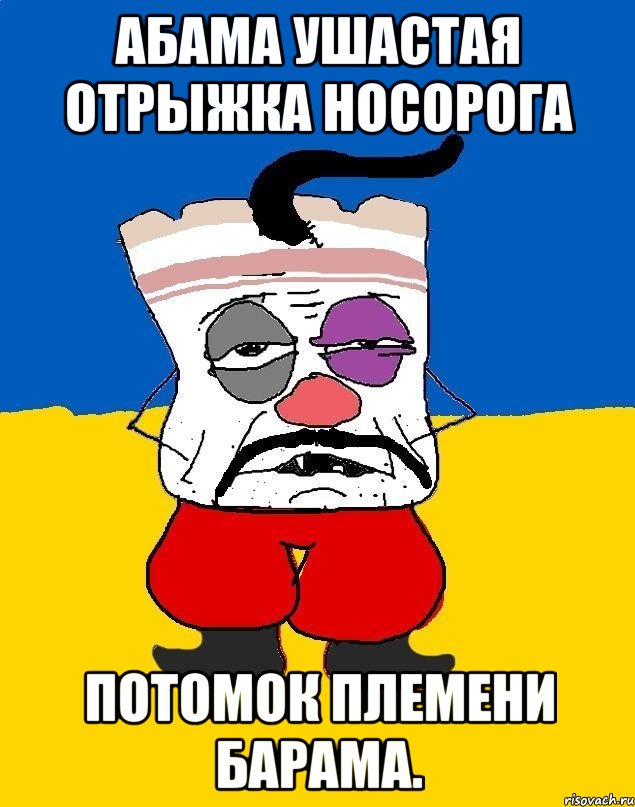 АБАМА УШАСТАЯ ОТРЫЖКА НОСОРОГА

ПОТОМОК ПЛЕМЕНИ БАРАМА.

risovach.ru